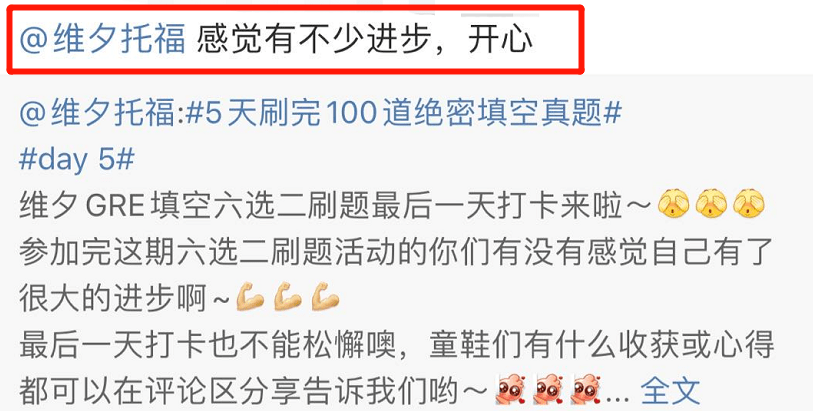 @维夕托福 感觉有不少进步，开心

@维夕托福:#5天刷完100道绝密填空真题#
#day 5#
维夕 GRE 填空六选二刷题最后一天打卡来啦~
参加完这期六选二刷题活动的你们有没有感觉自己有了很大的进步啊~
最后一天打卡也不能松懈噢，童鞋们有什么收获或心得都可以在评论区分享告诉我们哟~... 全文